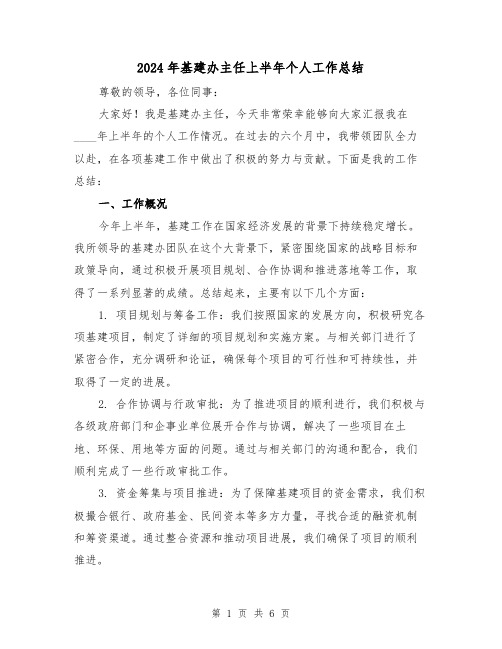 2024年基建办主任上半年个人工作总结

尊敬的领导，各位同事：

大家好！我是基建办主任，今天非常荣幸能够向大家汇报我在____年上半年的个人工作情况。在过去的六个月中，我带领团队全力以赴，在各项基建工作中做出了积极的努力与贡献。下面是我的工作总结：

一、工作概况

今年上半年，基建工作在国家经济发展的背景下持续稳定增长。我所领导的基建办团队在这个大背景下，紧密围绕国家的战略目标和政策导向，通过积极开展项目规划、合作协调和推进落地等工作，取得了一系列显著的成绩。总结起来，主要有以下几个方面：

1. 项目规划与筹备工作：我们按照国家的发展方向，积极研究各项基建项目，制定了详细的项目规划和实施方案。与相关部门进行了紧密合作，充分调研和论证，确保每个项目的可行性和可持续性，并取得了一定的进展。

2. 合作协调与行政审批：为了推进项目的顺利进行，我们积极与各级政府部门和企事业单位展开合作与协调，解决了一些项目在土地、环保、用地等方面的问题。通过与相关部门的沟通和配合，我们顺利完成了一些行政审批工作。

3. 资金筹集与项目推进：为了保障基建项目的资金需求，我们积极撮合银行、政府基金、民间资本等多方力量，寻找合适的融资机制和筹资渠道。通过整合资源和推动项目进展，我们确保了项目的顺利推进。

第 1 页 共 6 页